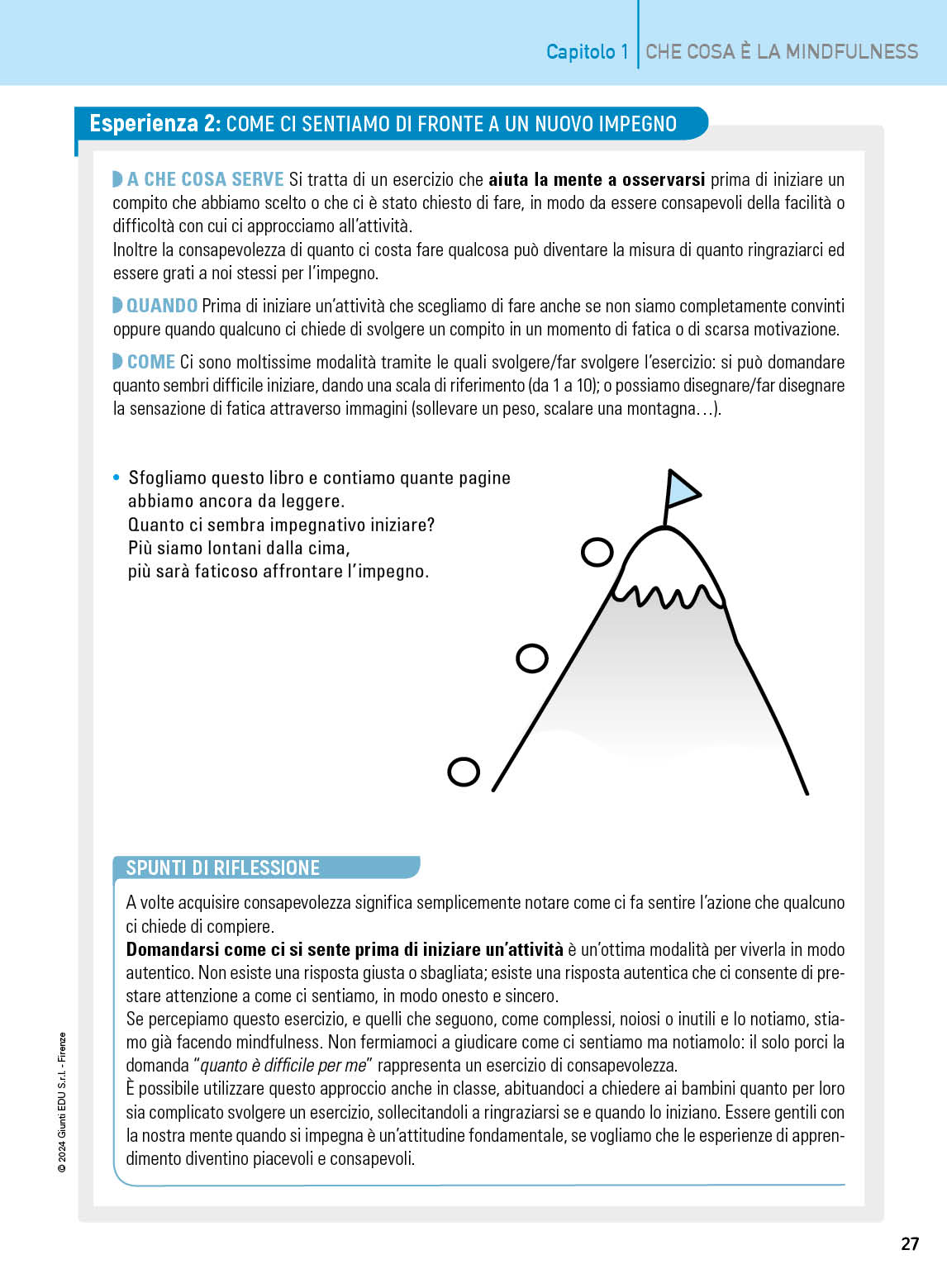 Capitolo 1 | CHE COSA È LA MINDFULNESS

Esperienza 2: COME CI SENTIAMO DI FRONTE A UN NUOVO IMPEGNO

A CHE COSA SERVE Si tratta di un esercizio che aiuta la mente a osservarsi prima di iniziare un compito che abbiamo scelto o che ci è stato chiesto di fare, in modo da essere consapevoli della facilità o difficoltà con cui ci approcciamo all'attività.
Inoltre la consapevolezza di quanto ci costa fare qualcosa può diventare la misura di quanto ringraziarci ed essere grati a noi stessi per l'impegno.

QUANDO Prima di iniziare un'attività che scegliamo di fare anche se non siamo completamente convinti oppure quando qualcuno ci chiede di svolgere un compito in un momento di fatica o di scarsa motivazione.

COME Ci sono moltissime modalità tramite le quali svolgere/far svolgere l'esercizio: si può domandare quanto sembri difficile iniziare, dando una scala di riferimento (da 1 a 10); o possiamo disegnare/far disegnare la sensazione di fatica attraverso immagini (sollevare un peso, scalare una montagna…).

• Sfogliamo questo libro e contiamo quante pagine abbiamo ancora da leggere.
Quanto ci sembra impegnativo iniziare?
Più siamo lontani dalla cima,
più sarà faticoso affrontare l'impegno.

SPUNTI DI RIFLESSIONE
A volte acquisire consapevolezza significa semplicemente notare come ci fa sentire l'azione che qualcuno ci chiede di compiere.
Domandarsi come ci si sente prima di iniziare un'attività è un'ottima modalità per viverla in modo autentico. Non esiste una risposta giusta o sbagliata; esiste una risposta autentica che ci consente di prestare attenzione a come ci sentiamo, in modo onesto e sincero.
Se percepiamo questo esercizio, e quelli che seguono, come complessi, noiosi o inutili e lo notiamo, stiamo già facendo mindfulness. Non fermiamoci a giudicare come ci sentiamo ma notiamolo: il solo porci la domanda "quanto è difficile per me" rappresenta un esercizio di consapevolezza.
È possibile utilizzare questo approccio anche in classe, abituandoci a chiedere ai bambini quanto per loro sia complicato svolgere un esercizio, sollecitandoli a ringraziarsi se e quando lo iniziano. Essere gentili con la nostra mente quando si impegna è un'attitudine fondamentale, se vogliamo che le esperienze di apprendimento diventino piacevoli e consapevoli.

© 2024 Giunti EDU S.r.l. - Firenze

27